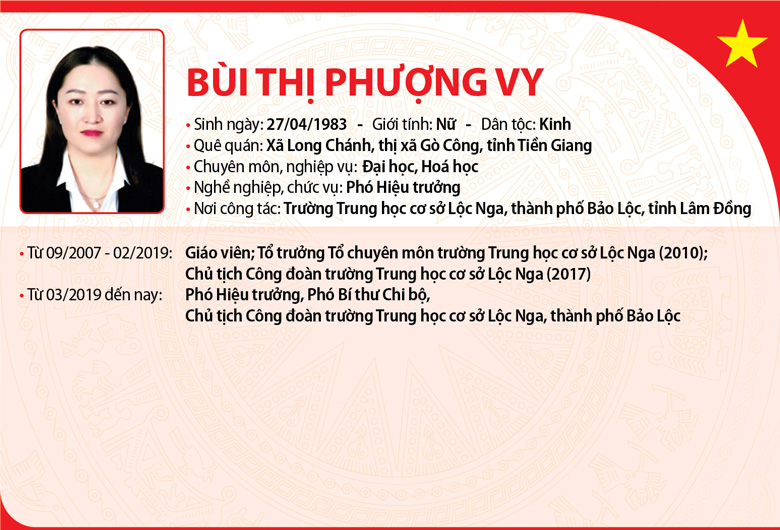 BÙI THỊ PHƯỢNG VY

• Sinh ngày: 27/04/1983 - Giới tính: Nữ - Dân tộc: Kinh
• Quê quán: Xã Long Chánh, thị xã Gò Công, tỉnh Tiền Giang
• Chuyên môn, nghiệp vụ: Đại học, Hoá học
• Nghề nghiệp, chức vụ: Phó Hiệu trưởng
• Nơi công tác: Trường Trung học cơ sở Lộc Nga, thành phố Bảo Lộc, tỉnh Lâm Đồng

• Từ 09/2007 - 02/2019: Giáo viên; Tổ trưởng Tổ chuyên môn trường Trung học cơ sở Lộc Nga (2010); Chủ tịch Công đoàn trường Trung học cơ sở Lộc Nga (2017)
• Từ 03/2019 đến nay: Phó Hiệu trưởng, Phó Bí thư Chi bộ, Chủ tịch Công đoàn trường Trung học cơ sở Lộc Nga, thành phố Bảo Lộc